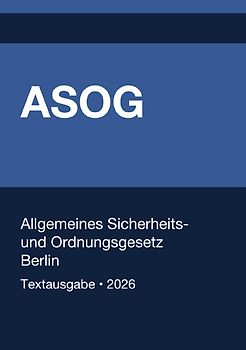 ASOG

Allgemeines Sicherheits- und Ordnungsgesetz Berlin

Textausgabe • 2026